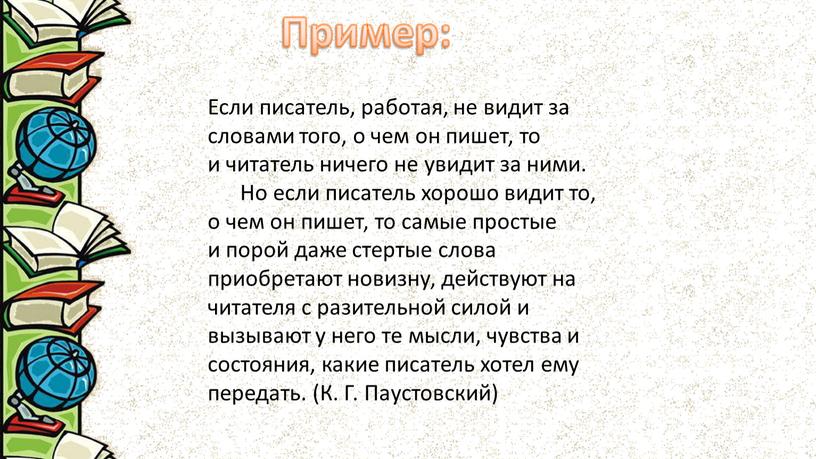 Пример:

Если писатель, работая, не видит за словами того, о чем он пишет, то и читатель ничего не увидит за ними.

Но если писатель хорошо видит то, о чем он пишет, то самые простые и порой даже стертые слова приобретают новизну, действуют на читателя с разительной силой и вызывают у него те мысли, чувства и состояния, какие писатель хотел ему передать. (К. Г. Паустовский)